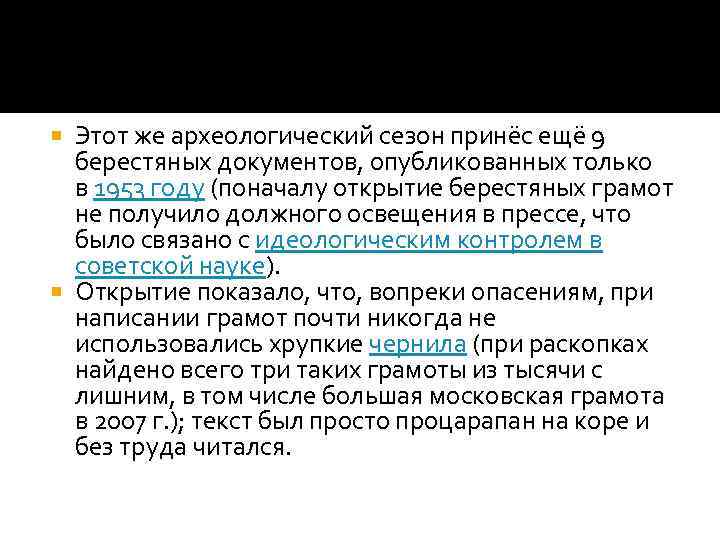 Этот же археологический сезон принёс ещё 9 берестяных документов, опубликованных только в 1953 году (поначалу открытие берестяных грамот не получило должного освещения в прессе, что было связано с идеологическим контролем в советской науке).

Открытие показало, что, вопреки опасениям, при написании грамот почти никогда не использовались хрупкие чернила (при раскопках найдено всего три таких грамоты из тысячи с лишним, в том числе большая московская грамота в 2007 г.); текст был просто процарапан на коре и без труда читался.